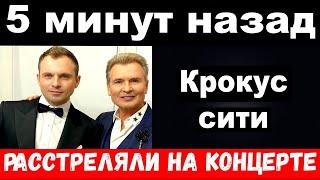 5 минут назад

Крокус сити

РАССТРЕЛЯЛИ НА КОНЦЕРТЕ